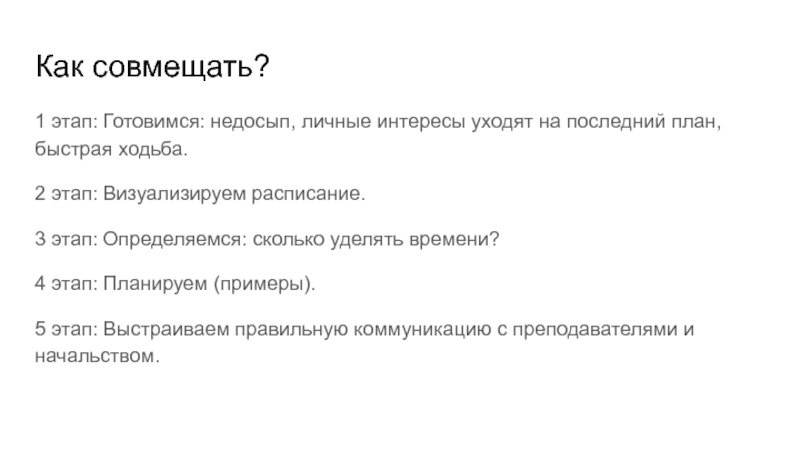 Как совмещать?

1 этап: Готовимся: недосып, личные интересы уходят на последний план, быстрая ходьба.

2 этап: Визуализируем расписание.

3 этап: Определяемся: сколько уделять времени?

4 этап: Планируем (примеры).

5 этап: Выстраиваем правильную коммуникацию с преподавателями и начальством.